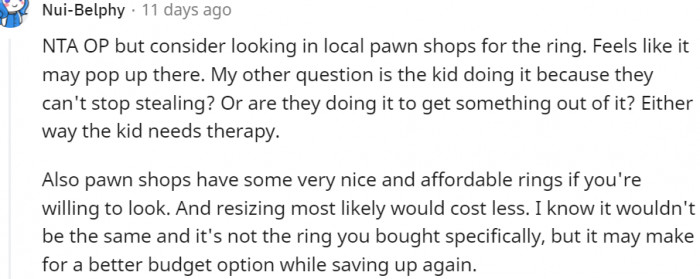 Nui-Belphy · 11 days ago

NTA OP but consider looking in local pawn shops for the ring. Feels like it may pop up there. My other question is the kid doing it because they can't stop stealing? Or are they doing it to get something out of it? Either way the kid needs therapy.

Also pawn shops have some very nice and affordable rings if you're willing to look. And resizing most likely would cost less. I know it wouldn't be the same and it's not the ring you bought specifically, but it may make for a better budget option while saving up again.